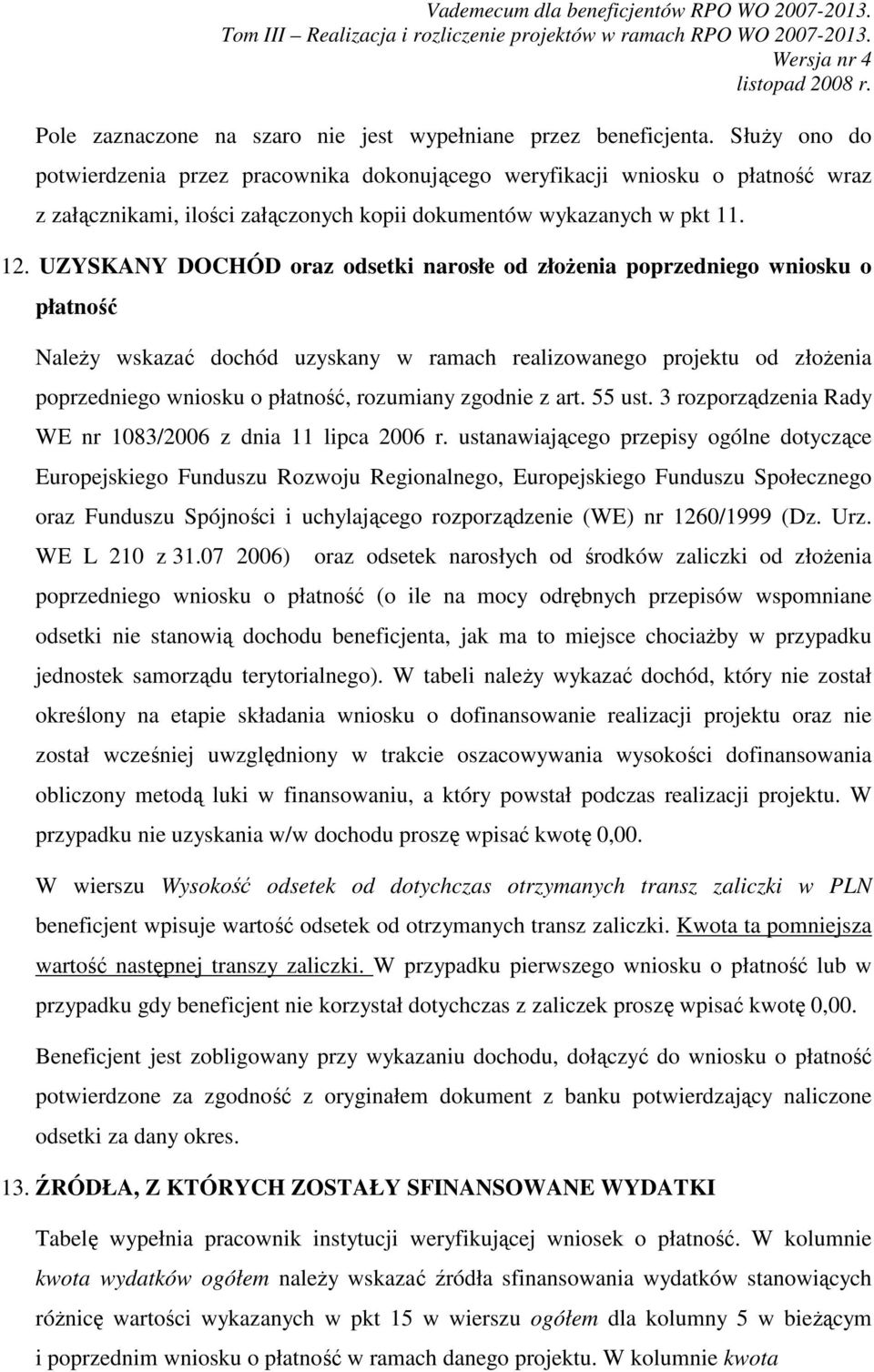 Vademecum dla beneficjentów RPO WO 2007-2013.
Tom III – Realizacja i rozliczenie projektów w ramach RPO WO 2007-2013.
Wersja nr 4
listopad 2008 r.

Pole zaznaczone na szaro nie jest wypełniane przez beneficjenta. Służy ono do potwierdzenia przez pracownika dokonującego weryfikacji wniosku o płatność wraz z załącznikami, ilości załączonych kopii dokumentów wykazanych w pkt 11.

12. UZYSKANY DOCHÓD oraz odsetki narosłe od złożenia poprzedniego wniosku o płatność

Należy wskazać dochód uzyskany w ramach realizowanego projektu od złożenia poprzedniego wniosku o płatność, rozumiany zgodnie z art. 55 ust. 3 rozporządzenia Rady WE nr 1083/2006 z dnia 11 lipca 2006 r. ustanawiającego przepisy ogólne dotyczące Europejskiego Funduszu Rozwoju Regionalnego, Europejskiego Funduszu Społecznego oraz Funduszu Spójności i uchylającego rozporządzenie (WE) nr 1260/1999 (Dz. Urz. WE L 210 z 31.07 2006) oraz odsetek narosłych od środków zaliczki od złożenia poprzedniego wniosku o płatność (o ile na mocy odrębnych przepisów wspomniane odsetki nie stanowią dochodu beneficjenta, jak ma to miejsce chociażby w przypadku jednostek samorządu terytorialnego). W tabeli należy wykazać dochód, który nie został określony na etapie składania wniosku o dofinansowanie realizacji projektu oraz nie został wcześniej uwzględniony w trakcie oszacowywania wysokości dofinansowania obliczony metodą luki w finansowaniu, a który powstał podczas realizacji projektu. W przypadku nie uzyskania w/w dochodu proszę wpisać kwotę 0,00.

W wierszu Wysokość odsetek od dotychczas otrzymanych transz zaliczki w PLN beneficjent wpisuje wartość odsetek od otrzymanych transz zaliczki. Kwota ta pomniejsza wartość następnej transzy zaliczki. W przypadku pierwszego wniosku o płatność lub w przypadku gdy beneficjent nie korzystał dotychczas z zaliczek proszę wpisać kwotę 0,00.

Beneficjent jest zobligowany przy wykazaniu dochodu, dołączyć do wniosku o płatność potwierdzone za zgodność z oryginałem dokument z banku potwierdzający naliczone odsetki za dany okres.

13. ŹRÓDŁA, Z KTÓRYCH ZOSTAŁY SFINANSOWANE WYDATKI

Tabelę wypełnia pracownik instytucji weryfikującej wniosek o płatność. W kolumnie kwota wydatków ogółem należy wskazać źródła sfinansowania wydatków stanowiących różnicę wartości wykazanych w pkt 15 w wierszu ogółem dla kolumny 5 w bieżącym i poprzednim wniosku o płatność w ramach danego projektu. W kolumnie kwota